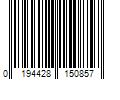 0 194428 150857